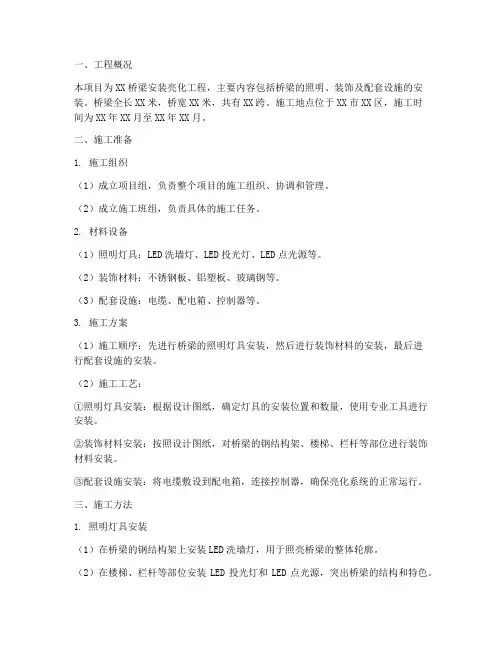 一、工程概况

本项目为XX桥梁安装亮化工程，主要内容包括桥梁的照明、装饰及配套设施的安装。桥梁全长XX米，桥宽XX米，共有XX跨。施工地点位于XX市XX区，施工时间为XX年XX月至XX年XX月。

二、施工准备

1. 施工组织

（1）成立项目组，负责整个项目的施工组织、协调和管理。

（2）成立施工班组，负责具体的施工任务。

2. 材料设备

（1）照明灯具：LED洗墙灯、LED投光灯、LED点光源等。

（2）装饰材料：不锈钢板、铝塑板、玻璃钢等。

（3）配套设施：电缆、配电箱、控制器等。

3. 施工方案

（1）施工顺序：先进行桥梁的照明灯具安装，然后进行装饰材料的安装，最后进行配套设施的安装。

（2）施工工艺：

①照明灯具安装：根据设计图纸，确定灯具的安装位置和数量，使用专业工具进行安装。

②装饰材料安装：按照设计图纸，对桥梁的钢结构架、楼梯、栏杆等部位进行装饰材料安装。

③配套设施安装：将电缆敷设到配电箱，连接控制器，确保亮化系统的正常运行。

三、施工方法

1. 照明灯具安装

（1）在桥梁的钢结构架上安装LED洗墙灯，用于照亮桥梁的整体轮廓。

（2）在楼梯、栏杆等部位安装LED投光灯和LED点光源，突出桥梁的结构和特色。